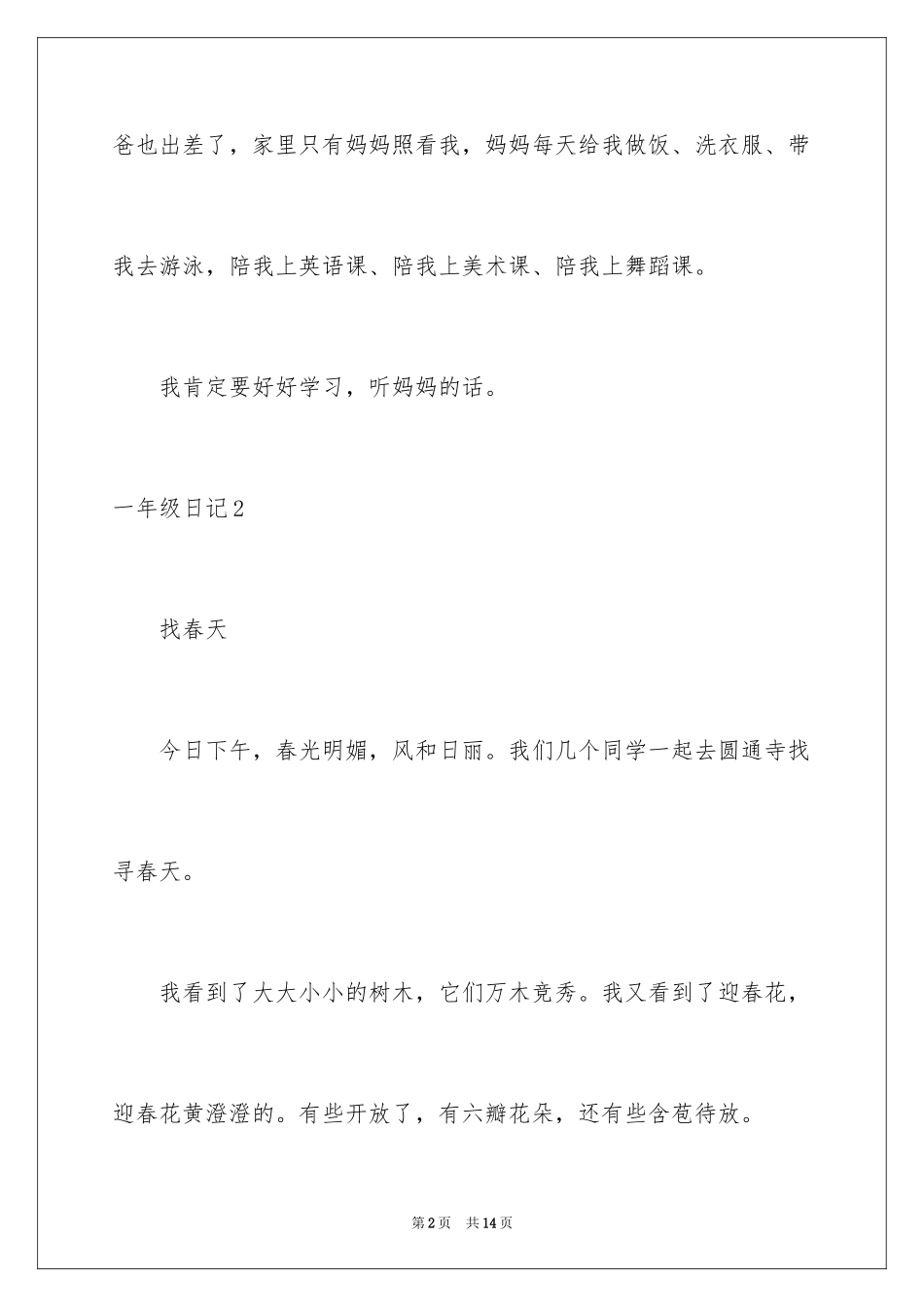 爸也出差了，家里只有妈妈照看我，妈妈每天给我做饭、洗衣服、带我去游泳，陪我上英语课、陪我上美术课、陪我上舞蹈课。

我肯定要好好学习，听妈妈的话。

一年级日记2

找春天

今日下午，春光明媚，风和日丽。我们几个同学一起去圆通寺找寻春天。

我看到了大大小小的树木，它们万木竞秀。我又看到了迎春花，迎春花黄澄澄的。有些开放了，有六瓣花朵，还有些含苞待放。

第2页 共14页